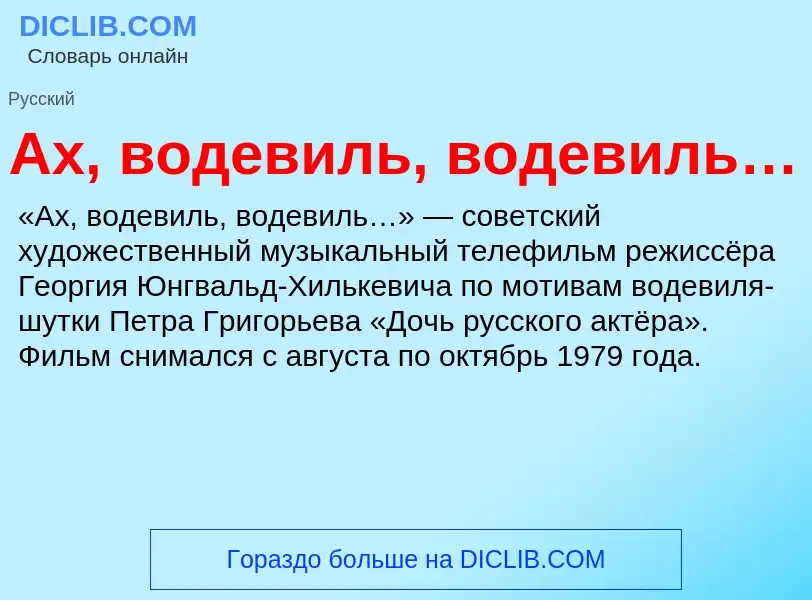 DICLIB.COM
Словарь онлайн

Русский

Ах, водевиль, водевиль…

«Ах, водевиль, водевиль…» — советский художественный музыкальный телефильм режиссёра Георгия Юнгвальд-Хилькевича по мотивам водевиля-шутки Петра Григорьева «Дочь русского актёра». Фильм снимался с августа по октябрь 1979 года.

Гораздо больше на DICLIB.COM